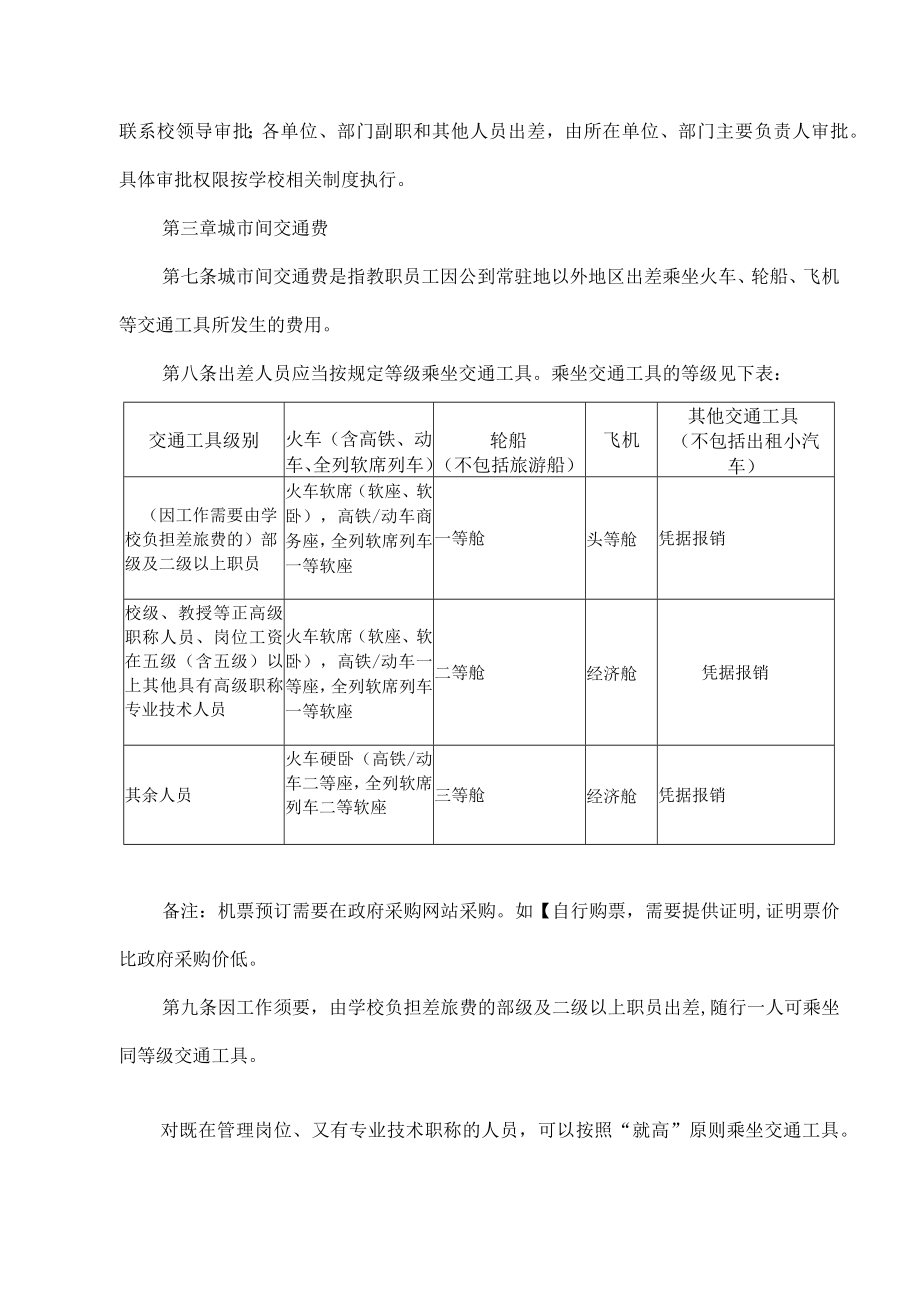 联系校领导审批;各单位、部门副职和其他人员出差，由所在单位、部门主要负责人审批。具体审批权限按学校相关制度执行。

第三章城市间交通费

第七条城市间交通费是指教职员工因公到常驻地以外地区出差乘坐火车、轮船、飞机等交通工具所发生的费用。

第八条出差人员应当按规定等级乘坐交通工具。乘坐交通工具的等级见下表：

| 交通工具级别 | 火车（含高铁、动车、全列软席列车） | 轮船（不包括旅游船） | 飞机 | 其他交通工具（不包括出租小汽车） |
|---|---|---|---|---|
| （因工作需要由学校负担差旅费的）部级及二级以上职员 | 火车软席（软座、软卧），高铁/动车商务座，全列软席列车一等软座 | 一等舱 | 头等舱 | 凭据报销 |
| 校级、教授等正高级职称人员、岗位工资在五级（含五级）以上其他具有高级职称专业技术人员 | 火车软席（软座、软卧），高铁/动车一等座，全列软席列车一等软座 | 二等舱 | 经济舱 | 凭据报销 |
| 其余人员 | 火车硬卧（高铁/动车二等座，全列软席列车二等软座 | 三等舱 | 经济舱 | 凭据报销 |

备注：机票预订需要在政府采购网站采购。如【自行购票，需要提供证明,证明票价比政府采购价低。

第九条因工作须要，由学校负担差旅费的部级及二级以上职员出差,随行一人可乘坐同等级交通工具。

对既在管理岗位、又有专业技术职称的人员，可以按照“就高”原则乘坐交通工具。